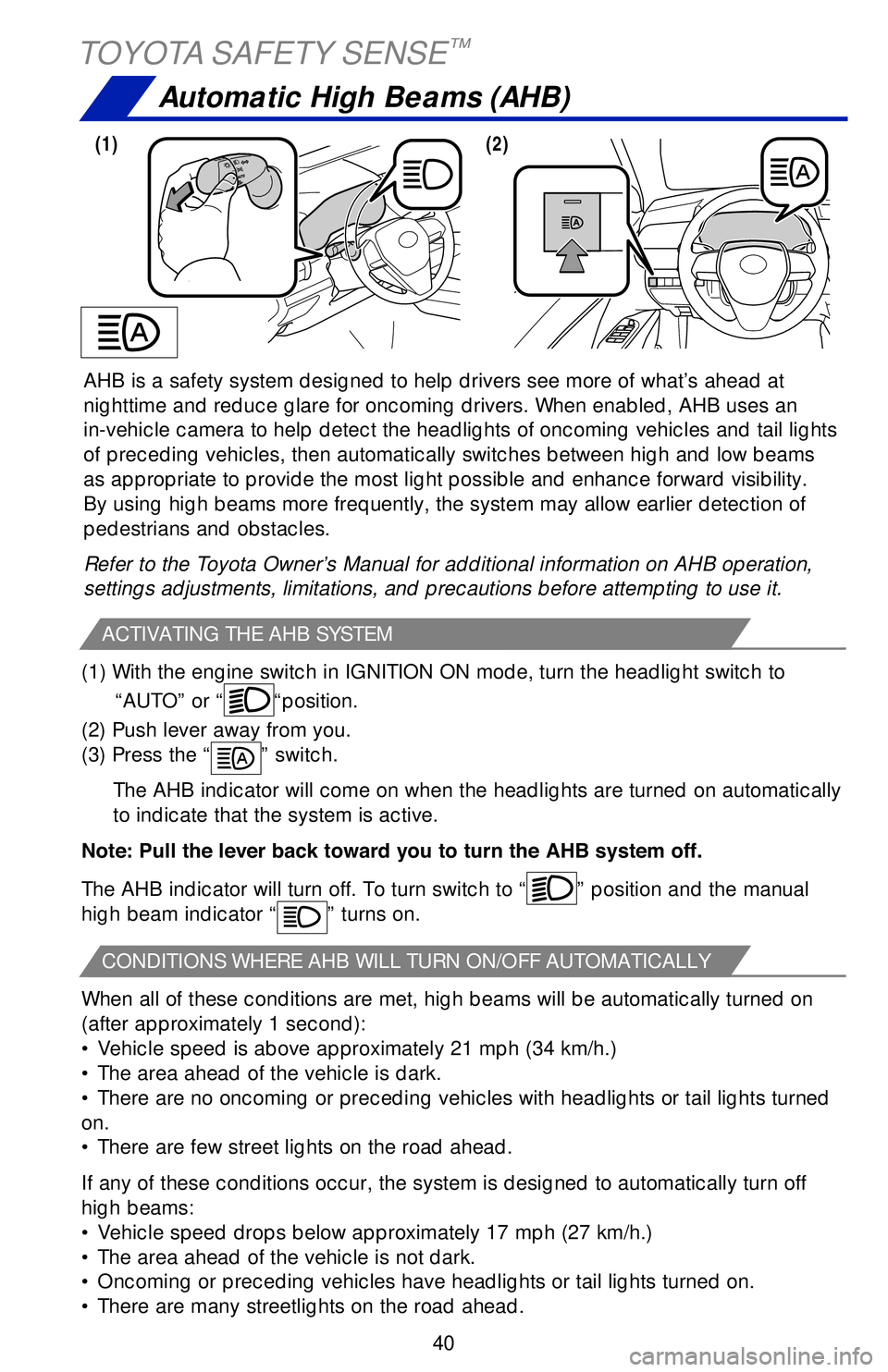 TOYOTA SAFETY SENSE™

Automatic High Beams (AHB)

(1)

(2)

AHB is a safety system designed to help drivers see more of what's ahead at nighttime and reduce glare for oncoming drivers. When enabled, AHB uses an in-vehicle camera to help detect the headlights of oncoming vehicles and tail lights of preceding vehicles, then automatically switches between high and low beams as appropriate to provide the most light possible and enhance forward visibility. By using high beams more frequently, the system may allow earlier detection of pedestrians and obstacles.

Refer to the Toyota Owner's Manual for additional information on AHB operation, settings adjustments, limitations, and precautions before attempting to use it.

ACTIVATING THE AHB SYSTEM

(1) With the engine switch in IGNITION ON mode, turn the headlight switch to "AUTO" or " "position.
(2) Push lever away from you.
(3) Press the " " switch.

The AHB indicator will come on when the headlights are turned on automatically to indicate that the system is active.

Note: Pull the lever back toward you to turn the AHB system off.

The AHB indicator will turn off. To turn switch to " " position and the manual high beam indicator " " turns on.

CONDITIONS WHERE AHB WILL TURN ON/OFF AUTOMATICALLY

When all of these conditions are met, high beams will be automatically turned on (after approximately 1 second):
• Vehicle speed is above approximately 21 mph (34 km/h.)
• The area ahead of the vehicle is dark.
• There are no oncoming or preceding vehicles with headlights or tail lights turned on.
• There are few street lights on the road ahead.

If any of these conditions occur, the system is designed to automatically turn off high beams:
• Vehicle speed drops below approximately 17 mph (27 km/h.)
• The area ahead of the vehicle is not dark.
• Oncoming or preceding vehicles have headlights or tail lights turned on.
• There are many streetlights on the road ahead.

40

carmanualsonline.info